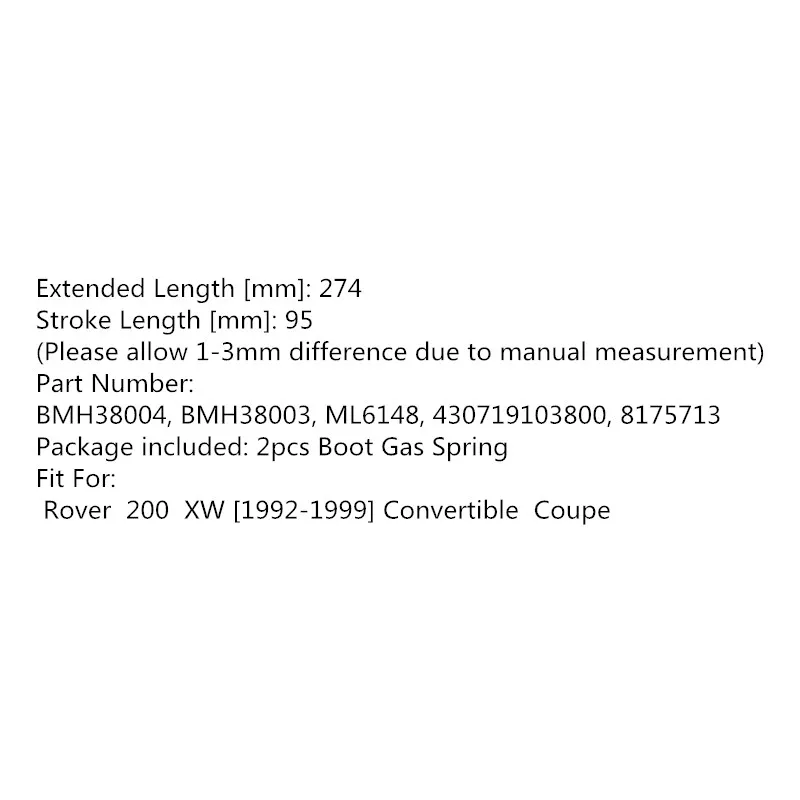 Extended Length [mm]: 274
Stroke Length [mm]: 95
(Please allow 1-3mm difference due to manual measurement)
Part Number:
BMH38004, BMH38003, ML6148, 430719103800, 8175713
Package included: 2pcs Boot Gas Spring
Fit For:
Rover 200 XW [1992-1999] Convertible Coupe